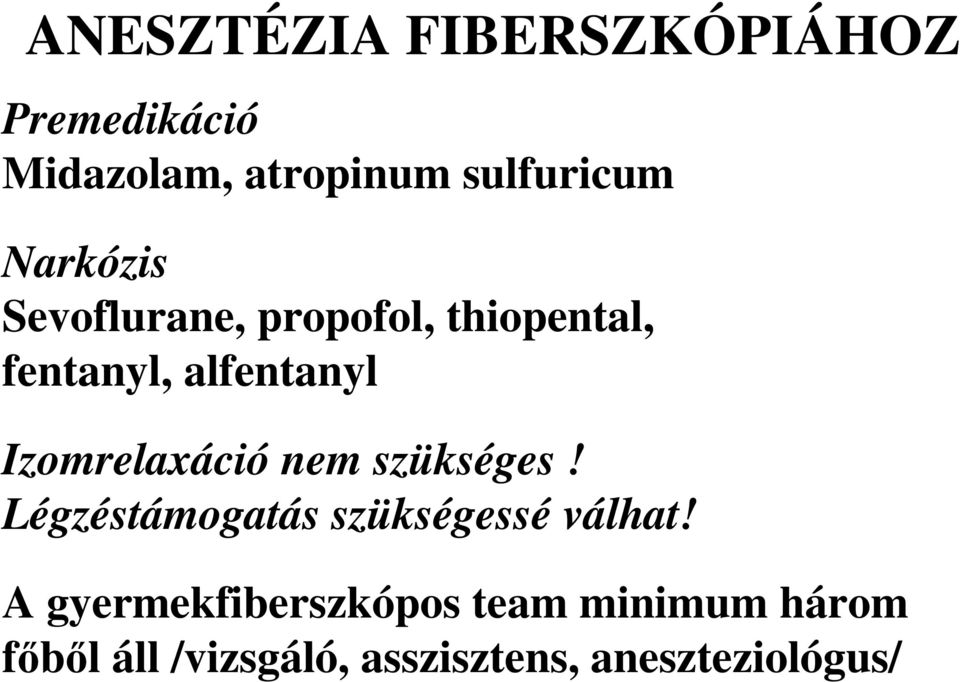 ANESZTÉZIA FIBERSZKÓPIÁHOZ

Premedikáció
Midazolam, atropinum sulfuricum

Narkózis
Sevoflurane, propofol, thiopental, fentanyl, alfentanyl

Izomrelaxáció nem szükséges !
Légzéstámogatás szükségessé válhat!

A gyermekfiberszkópos team minimum három főből áll /vizsgáló, asszisztens, aneszteziológus/